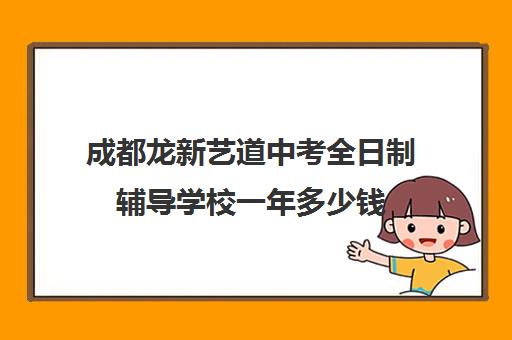 成都龙新艺道中考全日制辅导学校一年多少钱